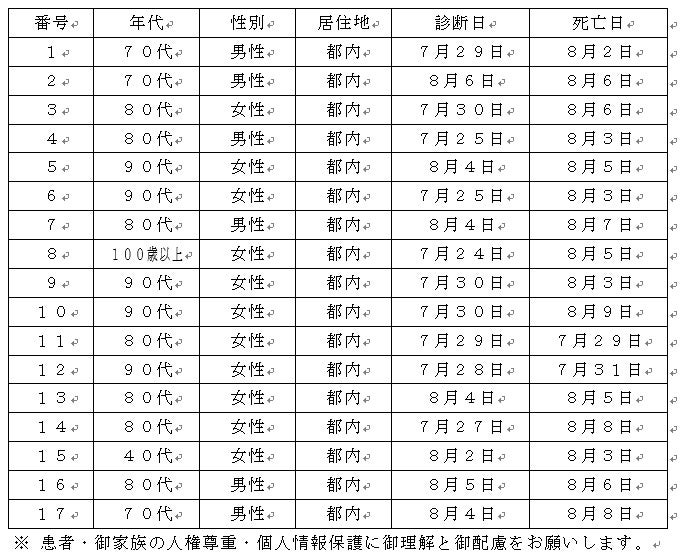 | 番号 | 年代 | 性別 | 居住地 | 診断日 | 死亡日 |
|---|---|---|---|---|---|
| １ | ７０代 | 男性 | 都内 | ７月２９日 | ８月２日 |
| ２ | ７０代 | 男性 | 都内 | ８月６日 | ８月６日 |
| ３ | ８０代 | 女性 | 都内 | ７月３０日 | ８月６日 |
| ４ | ８０代 | 男性 | 都内 | ７月２５日 | ８月３日 |
| ５ | ９０代 | 女性 | 都内 | ８月４日 | ８月５日 |
| ６ | ９０代 | 女性 | 都内 | ７月２５日 | ８月３日 |
| ７ | ８０代 | 男性 | 都内 | ８月４日 | ８月７日 |
| ８ | １００歳以上 | 女性 | 都内 | ７月２４日 | ８月５日 |
| ９ | ９０代 | 女性 | 都内 | ７月３０日 | ８月３日 |
| １０ | ９０代 | 女性 | 都内 | ７月３０日 | ８月９日 |
| １１ | ８０代 | 女性 | 都内 | ７月２９日 | ７月２９日 |
| １２ | ９０代 | 女性 | 都内 | ７月２８日 | ７月３１日 |
| １３ | ８０代 | 女性 | 都内 | ８月４日 | ８月５日 |
| １４ | ８０代 | 女性 | 都内 | ７月２７日 | ８月８日 |
| １５ | ４０代 | 女性 | 都内 | ８月２日 | ８月３日 |
| １６ | ８０代 | 男性 | 都内 | ８月５日 | ８月６日 |
| １７ | ７０代 | 男性 | 都内 | ８月４日 | ８月８日 |

※ 患者・御家族の人権尊重・個人情報保護に御理解と御配慮をお願いします。